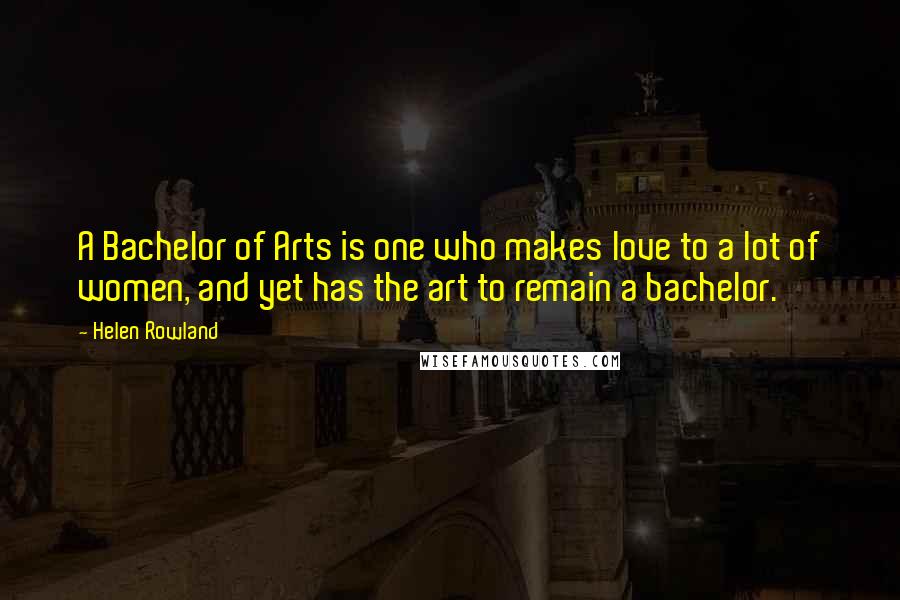 A Bachelor of Arts is one who makes love to a lot of women, and yet has the art to remain a bachelor.

- Helen Rowland

WISEFAMOUSQUOTES.COM